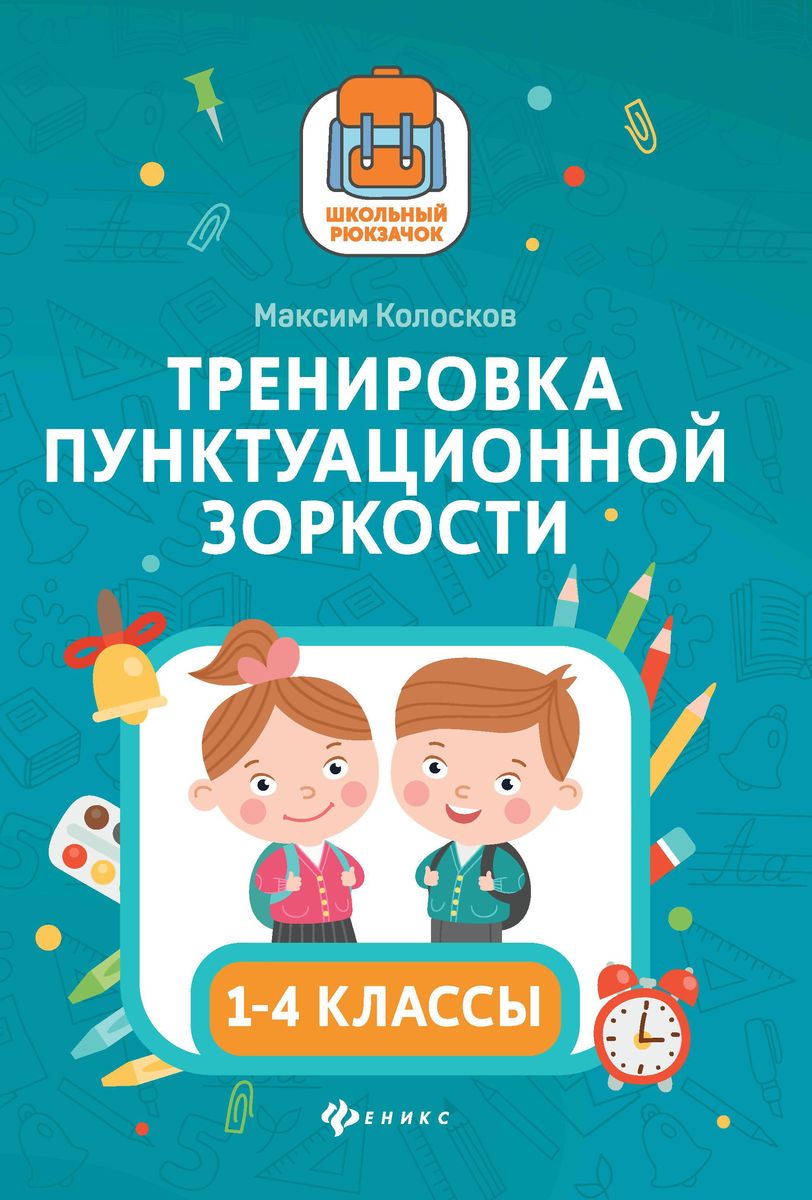 ШКОЛЬНЫЙ РЮКЗАЧОК

Максим Колосков

ТРЕНИРОВКА ПУНКТУАЦИОННОЙ ЗОРКОСТИ

1-4 КЛАССЫ

ФЕНИКС